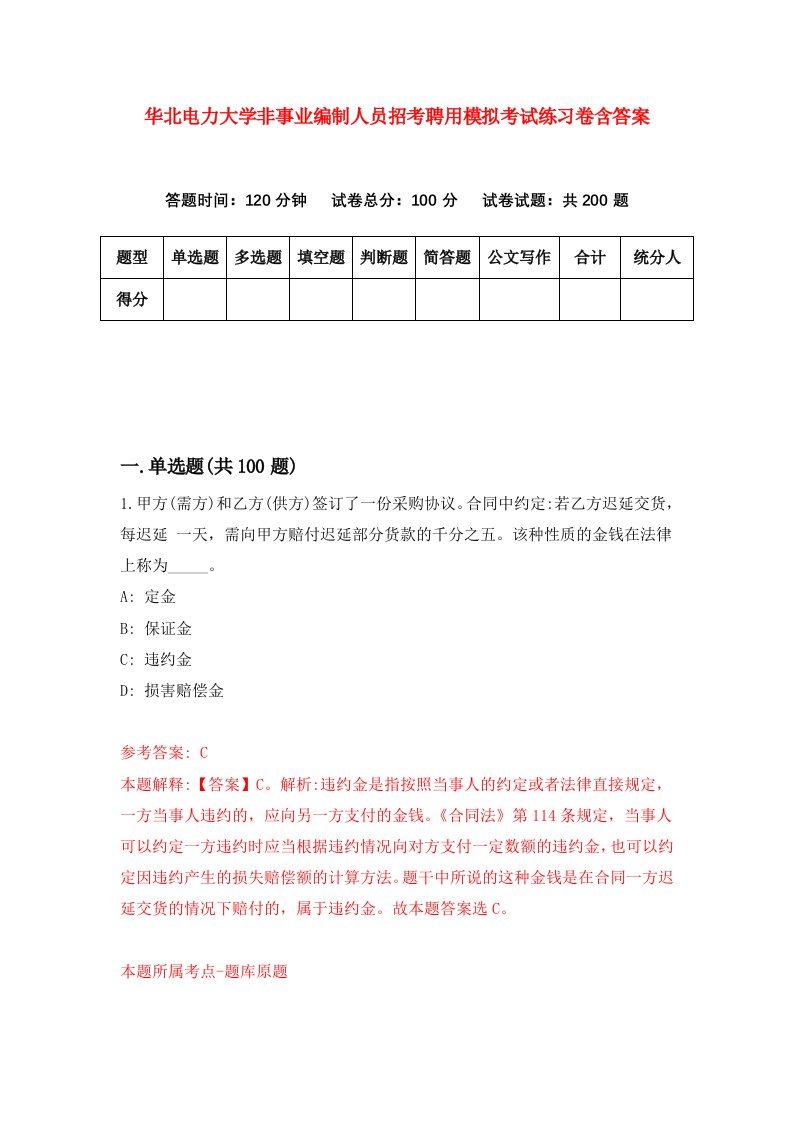 华北电力大学非事业编制人员招考聘用模拟考试练习卷含答案

答题时间：120 分钟　试卷总分：100 分　试卷试题：共 200 题

| 题型 | 单选题 | 多选题 | 填空题 | 判断题 | 简答题 | 公文写作 | 合计 | 统分人 |
|---|---|---|---|---|---|---|---|---|
| 得分 | | | | | | | | |

一.单选题(共 100 题)

1.甲方(需方)和乙方(供方)签订了一份采购协议。合同中约定:若乙方迟延交货，每迟延 一天，需向甲方赔付迟延部分货款的千分之五。该种性质的金钱在法律上称为_____。

A: 定金

B: 保证金

C: 违约金

D: 损害赔偿金

参考答案: C

本题解释:【答案】C。解析:违约金是指按照当事人的约定或者法律直接规定，一方当事人违约的，应向另一方支付的金钱。《合同法》第 114 条规定，当事人可以约定一方违约时应当根据违约情况向对方支付一定数额的违约金，也可以约定因违约产生的损失赔偿额的计算方法。题干中所说的这种金钱是在合同一方迟延交货的情况下赔付的，属于违约金。故本题答案选 C。

本题所属考点-题库原题